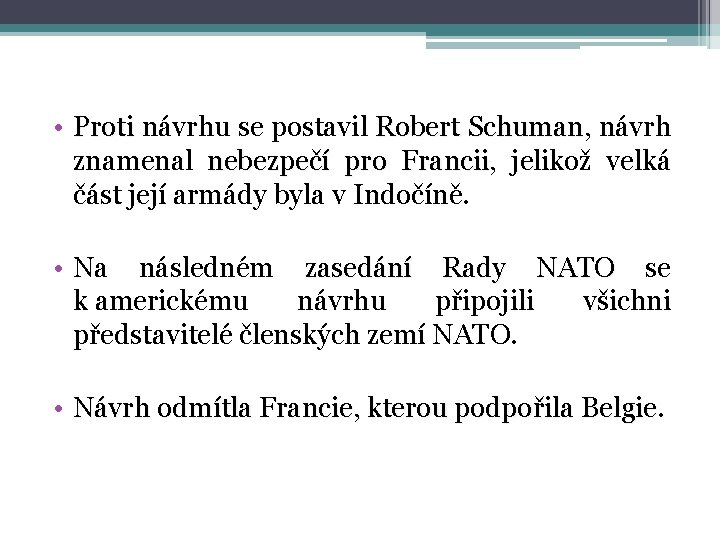 • Proti návrhu se postavil Robert Schuman, návrh znamenal nebezpečí pro Francii, jelikož velká část její armády byla v Indočíně.

• Na následném zasedání Rady NATO se k americkému návrhu připojili všichni představitelé členských zemí NATO.

• Návrh odmítla Francie, kterou podpořila Belgie.